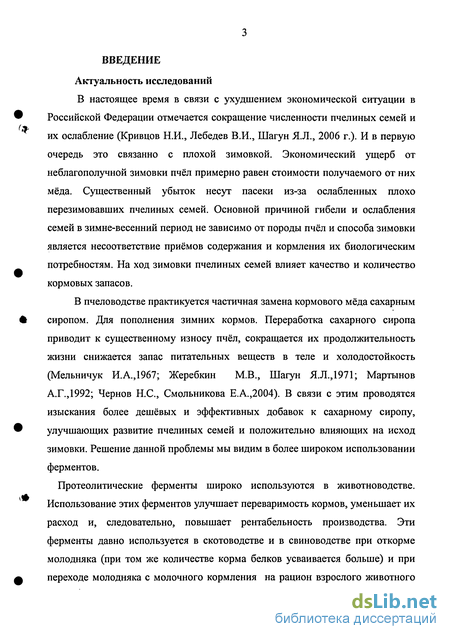 3

ВВЕДЕНИЕ

Актуальность исследований

В настоящее время в связи с ухудшением экономической ситуации в Российской Федерации отмечается сокращение численности пчелиных семей и их ослабление (Кривцов Н.И., Лебедев В.И., Шагун Я.Л., 2006 г.). И в первую очередь это связанно с плохой зимовкой. Экономический ущерб от неблагополучной зимовки пчёл примерно равен стоимости получаемого от них мёда. Существенный убыток несут пасеки из-за ослабленных плохо перезимовавших пчелиных семей. Основной причиной гибели и ослабления семей в зимне-весенний период не зависимо от породы пчёл и способа зимовки является несоответствие приёмов содержания и кормления их биологическим потребностям. На ход зимовки пчелиных семей влияет качество и количество кормовых запасов.

В пчеловодстве практикуется частичная замена кормового мёда сахарным сиропом. Для пополнения зимних кормов. Переработка сахарного сиропа приводит к существенному износу пчёл, сокращается их продолжительность жизни снижается запас питательных веществ в теле и холодостойкость (Мельничук И.А.,1967; Жеребкин М.В., Шагун Я.Л.,1971; Мартынов А.Г.,1992; Чернов Н.С., Смольникова Е.А.,2004). В связи с этим проводятся изыскания более дешёвых и эффективных добавок к сахарному сиропу, улучшающих развитие пчелиных семей и положительно влияющих на исход зимовки. Решение данной проблемы мы видим в более широком использовании ферментов.

Протеолитические ферменты широко используются в животноводстве. Использование этих ферментов улучшает переваримость кормов, уменьшает их расход и, следовательно, повышает рентабельность производства. Эти ферменты давно используется в скотоводстве и в свиноводстве при откорме молодняка (при том же количестве корма белков усваивается больше) и при переходе молодняка с молочного кормления на рацион взрослого животного

dsLib.net
библиотека диссертаций